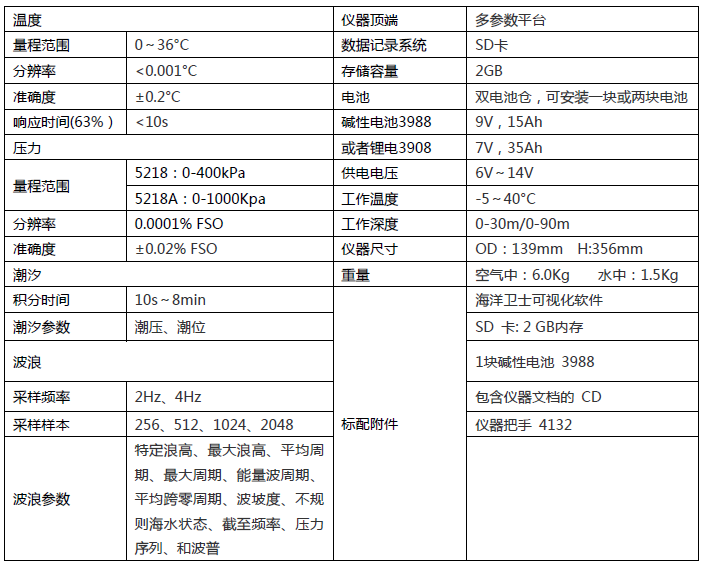 | 温度 | | 仪器顶端 | 多参数平台 |
|---|---|---|---|
| 量程范围 | 0～36°C | 数据记录系统 | SD卡 |
| 分辨率 | <0.001°C | 存储容量 | 2GB |
| 准确度 | ±0.2°C | 电池 | 双电池仓，可安装一块或两块电池 |
| 响应时间(63%) | <10s | 碱性电池3988 | 9V，15Ah |
| 压力 | | 或者锂电3908 | 7V，35Ah |
| 量程范围 | 5218：0-400kPa | 供电电压 | 6V～14V |
| | 5218A：0-1000Kpa | 工作温度 | -5～40°C |
| 分辨率 | 0.0001% FSO | 工作深度 | 0-30m/0-90m |
| 准确度 | ±0.02% FSO | 仪器尺寸 | OD：139mm H:356mm |
| 潮汐 | | 重量 | 空气中：6.0Kg 水中：1.5Kg |
| 积分时间 | 10s～8min | 标配附件 | 海洋卫士可视化软件 |
| 潮汐参数 | 潮压、潮位 | | SD 卡: 2 GB内存 |
| 波浪 | | | 1块碱性电池 3988 |
| 采样频率 | 2Hz、4Hz | | 包含仪器文档的 CD |
| 采样样本 | 256、512、1024、2048 | | 仪器把手 4132 |
| 波浪参数 | 特定浪高、最大浪高、平均周期、最大周期、能量波周期、平均跨零周期、波坡度、不规则海水状态、截至频率、压力序列、和波普 | | |